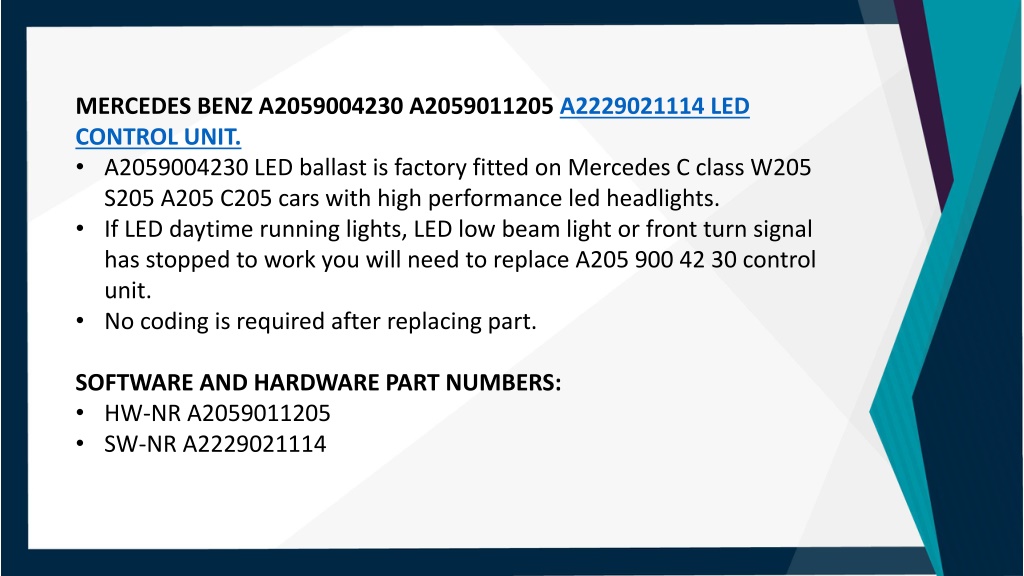 MERCEDES BENZ A2059004230 A2059011205 A2229021114 LED CONTROL UNIT.

• A2059004230 LED ballast is factory fitted on Mercedes C class W205 S205 A205 C205 cars with high performance led headlights.
• If LED daytime running lights, LED low beam light or front turn signal has stopped to work you will need to replace A205 900 42 30 control unit.
• No coding is required after replacing part.

SOFTWARE AND HARDWARE PART NUMBERS:
• HW-NR A2059011205
• SW-NR A2229021114